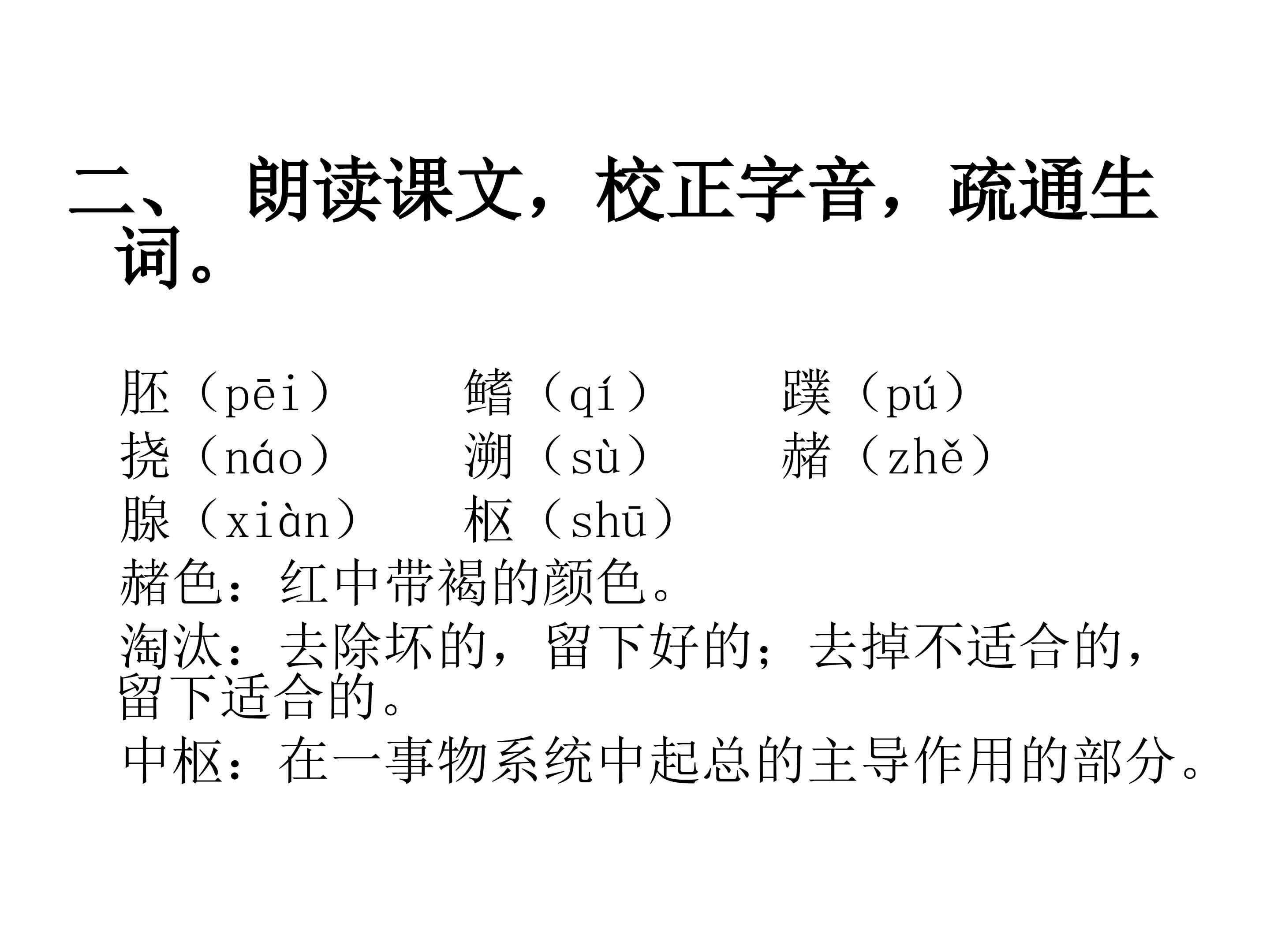 二、 朗读课文，校正字音，疏通生词。

胚（pēi） 鳍（qí） 蹼（pú）
挠（náo） 溯（sù） 赭（zhě）
腺（xiàn） 枢（shū）
赭色：红中带褐的颜色。
淘汰：去除坏的，留下好的；去掉不适合的，留下适合的。
中枢：在一事物系统中起总的主导作用的部分。